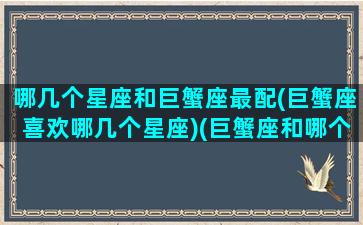 哪几个星座和巨蟹座最配(巨蟹座喜欢哪几个星座)(巨蟹座和哪个